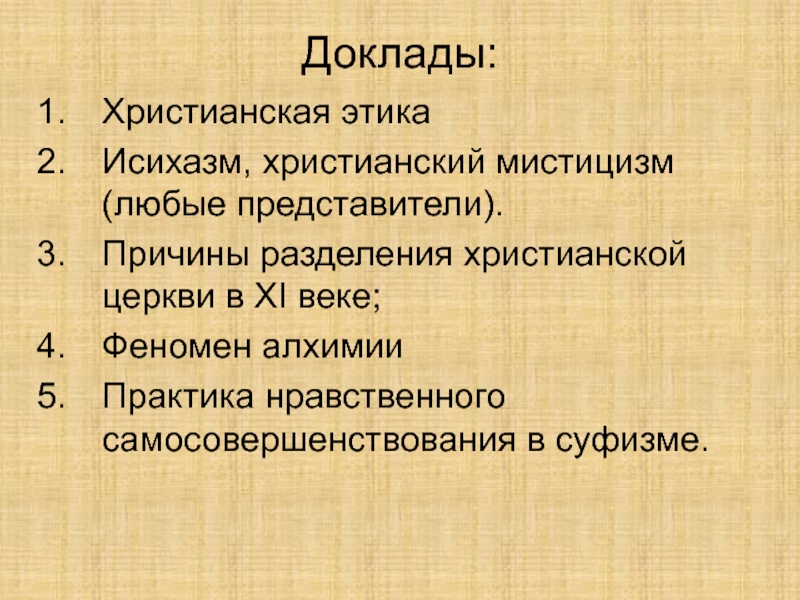 Доклады:

1. Христианская этика
2. Исихазм, христианский мистицизм (любые представители).
3. Причины разделения христианской церкви в XI веке;
4. Феномен алхимии
5. Практика нравственного самосовершенствования в суфизме.